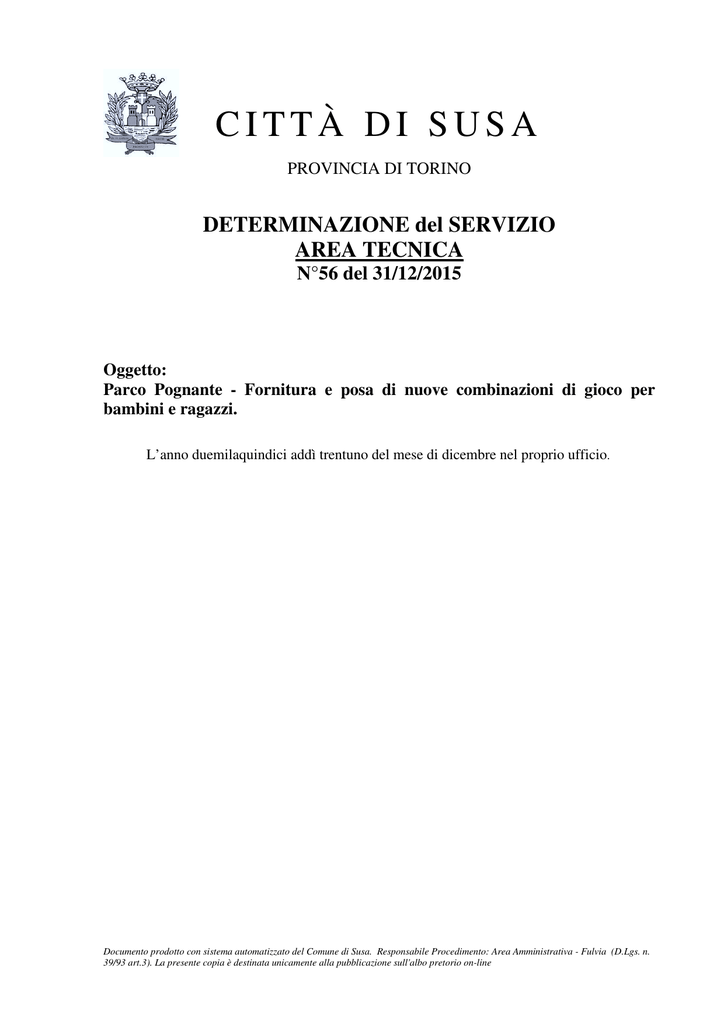 CITTÀ DI SUSA

PROVINCIA DI TORINO

DETERMINAZIONE del SERVIZIO
AREA TECNICA
N°56 del 31/12/2015

Oggetto:
Parco Pognante - Fornitura e posa di nuove combinazioni di gioco per bambini e ragazzi.

L'anno duemilaquindici addì trentuno del mese di dicembre nel proprio ufficio.

Documento prodotto con sistema automatizzato del Comune di Susa. Responsabile Procedimento: Area Amministrativa - Fulvia (D.Lgs. n. 39/93 art.3). La presente copia è destinata unicamente alla pubblicazione sull'albo pretorio on-line